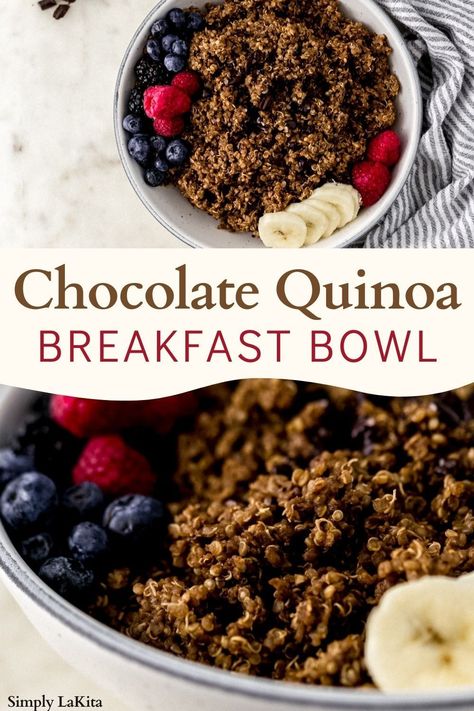 Chocolate Quinoa
BREAKFAST BOWL

Simply LaKita